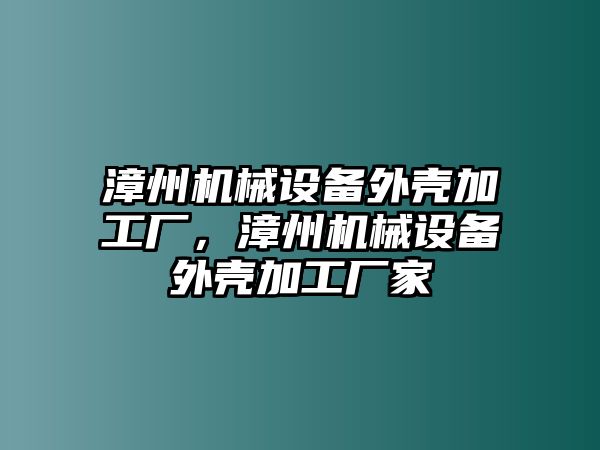 漳州机械设备外壳加工厂，漳州机械设备外壳加工厂家